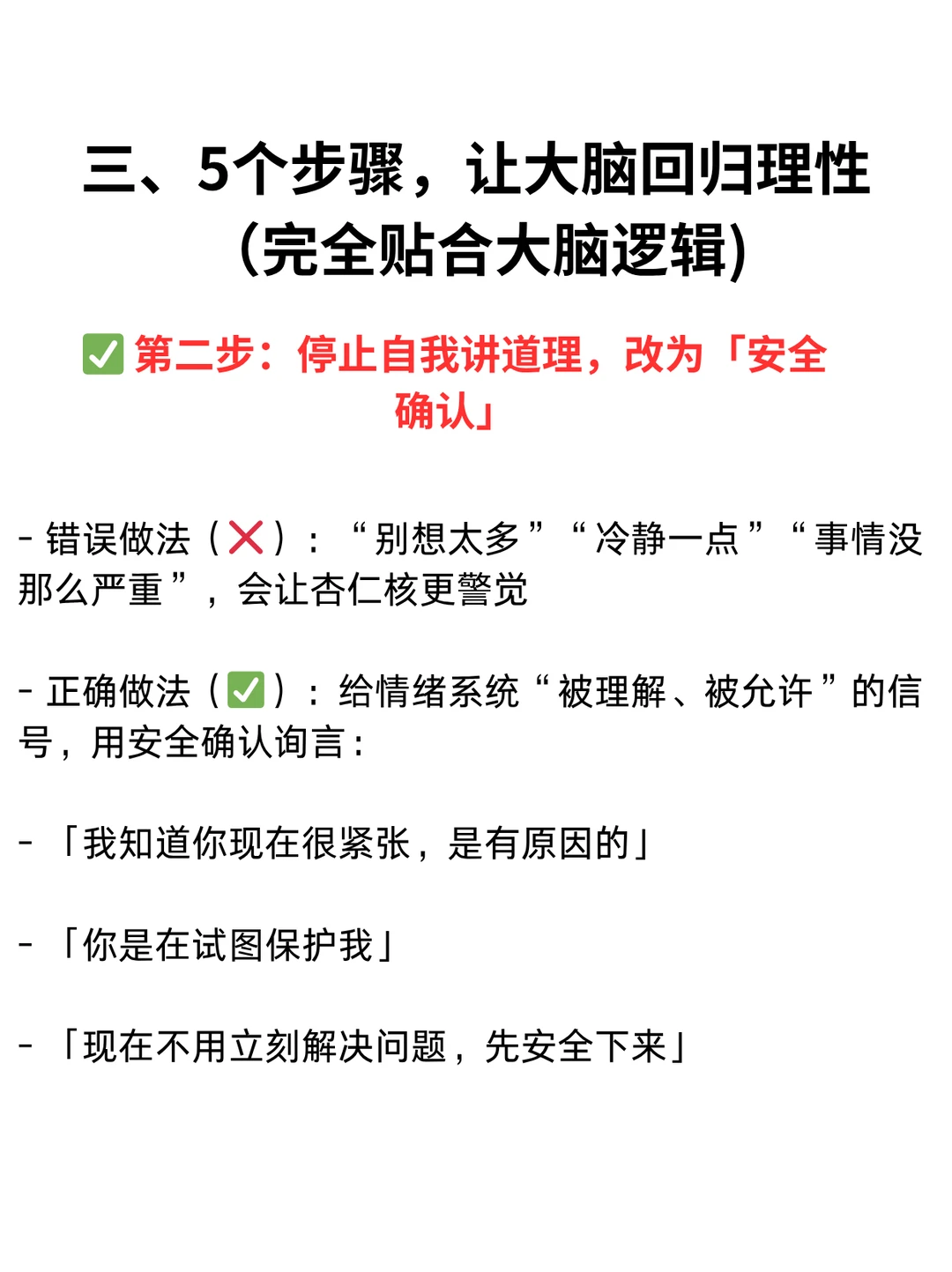 三、5个步骤，让大脑回归理性
(完全贴合大脑逻辑)

✅第二步：停止自我讲道理，改为「安全确认」

- 错误做法（❌）：“别想太多”“冷静一点”“事情没那么严重”，会让杏仁核更警觉

- 正确做法（✅）：给情绪系统“被理解、被允许”的信号，用安全确认询言：

- 「我知道你现在很紧张，是有原因的」

- 「你是在试图保护我」

- 「现在不用立刻解决问题，先安全下来」